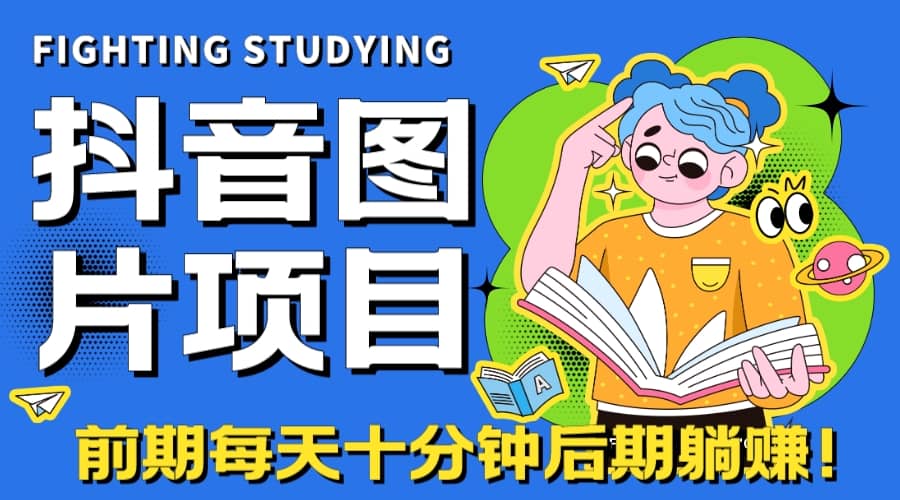 FIGHTING STUDYING

抖音图片项目

A

前期每天十分钟后期躺赚！